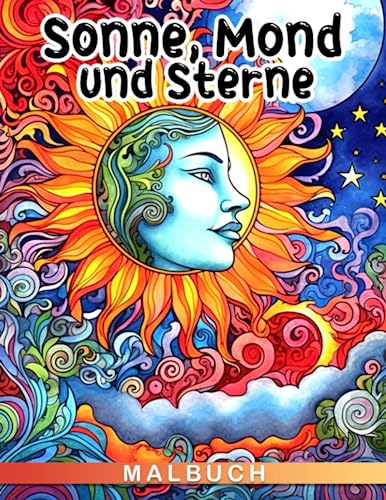 Sonne, Mond und Sterne

MALBUCH